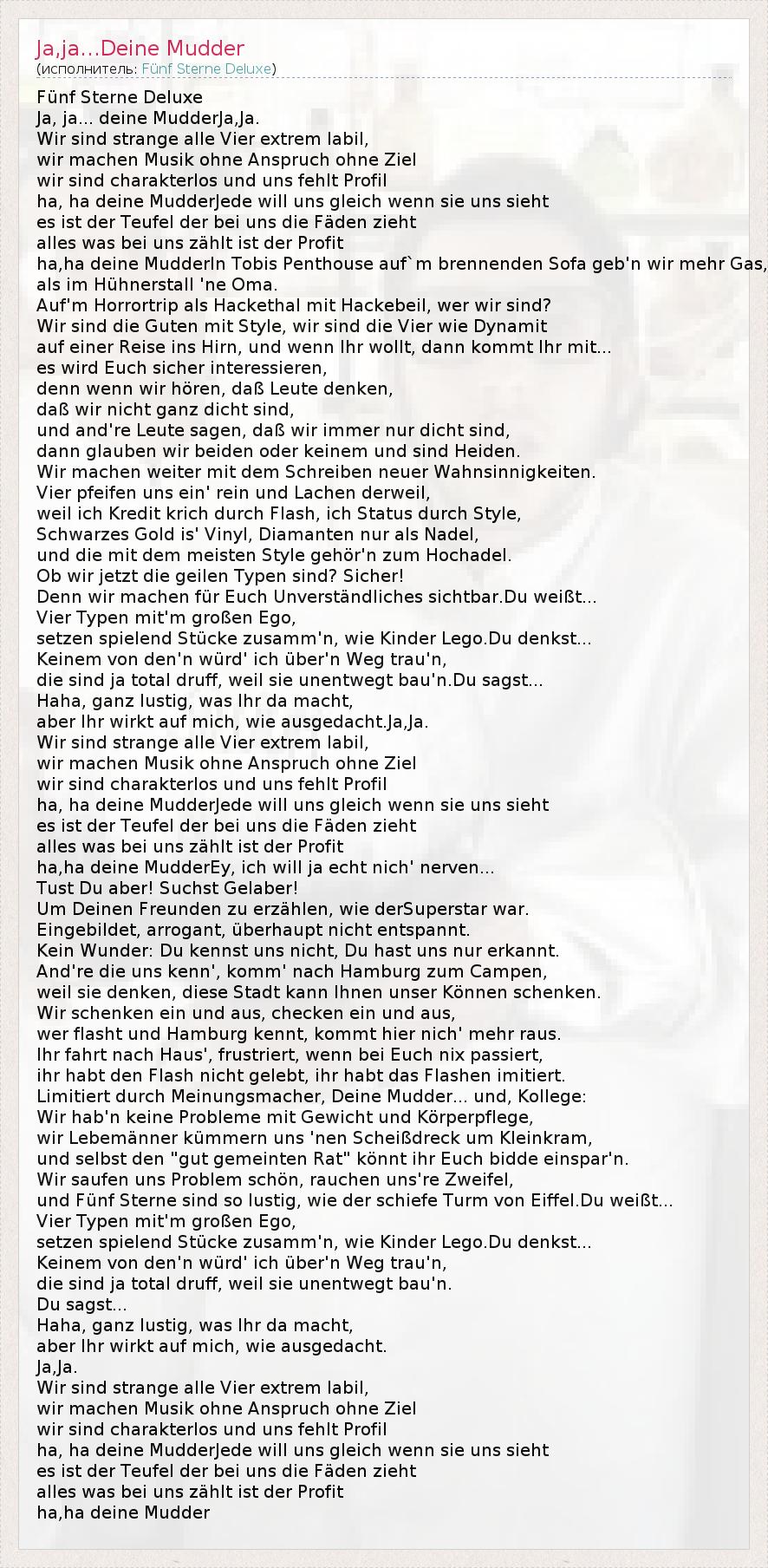 Ja,ja...Deine Mudder
(исполнитель: Fünf Sterne Deluxe)

Fünf Sterne Deluxe
Ja, ja... deine MudderJa,Ja.
Wir sind strange alle Vier extrem labil,
wir machen Musik ohne Anspruch ohne Ziel
wir sind charakterlos und uns fehlt Profil
ha, ha deine MudderJede will uns gleich wenn sie uns sieht
es ist der Teufel der bei uns die Fäden zieht
alles was bei uns zählt ist der Profit
ha,ha deine MudderIn Tobis Penthouse auf`m brennenden Sofa geb'n wir mehr Gas,
als im Hühnerstall 'ne Oma.
Auf'm Horrortrip als Hackethal mit Hackebeil, wer wir sind?
Wir sind die Guten mit Style, wir sind die Vier wie Dynamit
auf einer Reise ins Hirn, und wenn Ihr wollt, dann kommt Ihr mit...
es wird Euch sicher interessieren,
denn wenn wir hören, daß Leute denken,
daß wir nicht ganz dicht sind,
und and're Leute sagen, daß wir immer nur dicht sind,
dann glauben wir beiden oder keinem und sind Heiden.
Wir machen weiter mit dem Schreiben neuer Wahnsinnigkeiten.
Vier pfeifen uns ein' rein und Lachen derweil,
weil ich Kredit krich durch Flash, ich Status durch Style,
Schwarzes Gold is' Vinyl, Diamanten nur als Nadel,
und die mit dem meisten Style gehör'n zum Hochadel.
Ob wir jetzt die geilen Typen sind? Sicher!
Denn wir machen für Euch Unverständliches sichtbar.Du weißt...
Vier Typen mit'm großen Ego,
setzen spielend Stücke zusamm'n, wie Kinder Lego.Du denkst...
Keinem von den'n würd' ich über'n Weg trau'n,
die sind ja total druff, weil sie unentwegt bau'n.Du sagst...
Haha, ganz lustig, was Ihr da macht,
aber Ihr wirkt auf mich, wie ausgedacht.Ja,Ja.
Wir sind strange alle Vier extrem labil,
wir machen Musik ohne Anspruch ohne Ziel
wir sind charakterlos und uns fehlt Profil
ha, ha deine MudderJede will uns gleich wenn sie uns sieht
es ist der Teufel der bei uns die Fäden zieht
alles was bei uns zählt ist der Profit
ha,ha deine MudderEy, ich will ja echt nich' nerven...
Tust Du aber! Suchst Gelaber!
Um Deinen Freunden zu erzählen, wie derSuperstar war.
Eingebildet, arrogant, überhaupt nicht entspannt.
Kein Wunder: Du kennst uns nicht, Du hast uns nur erkannt.
And're die uns kenn', komm' nach Hamburg zum Campen,
weil sie denken, diese Stadt kann Ihnen unser Können schenken.
Wir schenken ein und aus, checken ein und aus,
wer flasht und Hamburg kennt, kommt hier nich' mehr raus.
Ihr fahrt nach Haus', frustriert, wenn bei Euch nix passiert,
ihr habt den Flash nicht gelebt, ihr habt das Flashen imitiert.
Limitiert durch Meinungsmacher, Deine Mudder... und, Kollege:
Wir hab'n keine Probleme mit Gewicht und Körperpflege,
wir Lebemänner kümmern uns 'nen Scheißdreck um Kleinkram,
und selbst den "gut gemeinten Rat" könnt ihr Euch bidde einspar'n.
Wir saufen uns Problem schön, rauchen uns're Zweifel,
und Fünf Sterne sind so lustig, wie der schiefe Turm von Eiffel.Du weißt...
Vier Typen mit'm großen Ego,
setzen spielend Stücke zusamm'n, wie Kinder Lego.Du denkst...
Keinem von den'n würd' ich über'n Weg trau'n,
die sind ja total druff, weil sie unentwegt bau'n.
Du sagst...
Haha, ganz lustig, was Ihr da macht,
aber Ihr wirkt auf mich, wie ausgedacht.
Ja,Ja.
Wir sind strange alle Vier extrem labil,
wir machen Musik ohne Anspruch ohne Ziel
wir sind charakterlos und uns fehlt Profil
ha, ha deine MudderJede will uns gleich wenn sie uns sieht
es ist der Teufel der bei uns die Fäden zieht
alles was bei uns zählt ist der Profit
ha,ha deine Mudder